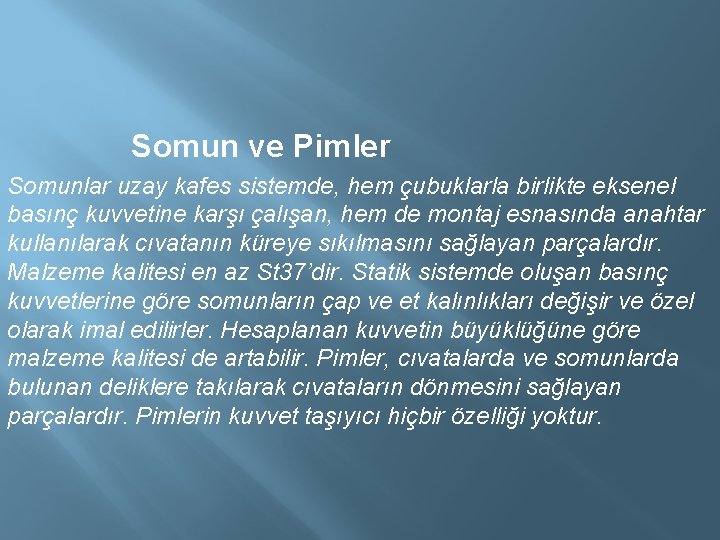 Somun ve Pimler

Somunlar uzay kafes sistemde, hem çubuklarla birlikte eksenel basınç kuvvetine karşı çalışan, hem de montaj esnasında anahtar kullanılarak cıvatanın küreye sıkılmasını sağlayan parçalardır. Malzeme kalitesi en az St37'dir. Statik sistemde oluşan basınç kuvvetlerine göre somunların çap ve et kalınlıkları değişir ve özel olarak imal edilirler. Hesaplanan kuvvetin büyüklüğüne göre malzeme kalitesi de artabilir. Pimler, cıvatalarda ve somunlarda bulunan deliklere takılarak cıvataların dönmesini sağlayan parçalardır. Pimlerin kuvvet taşıyıcı hiçbir özelliği yoktur.